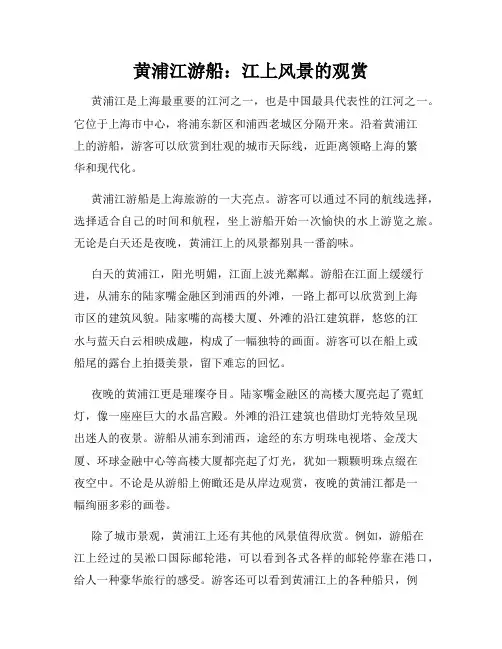 黄浦江游船：江上风景的观赏

黄浦江是上海最重要的江河之一，也是中国最具代表性的江河之一。它位于上海市中心，将浦东新区和浦西老城区分隔开来。沿着黄浦江上的游船，游客可以欣赏到壮观的城市天际线，近距离领略上海的繁华和现代化。

黄浦江游船是上海旅游的一大亮点。游客可以通过不同的航线选择，选择适合自己的时间和航程，坐上游船开始一次愉快的水上游览之旅。无论是白天还是夜晚，黄浦江上的风景都别具一番韵味。

白天的黄浦江，阳光明媚，江面上波光粼粼。游船在江面上缓缓行进，从浦东的陆家嘴金融区到浦西的外滩，一路上都可以欣赏到上海市区的建筑风貌。陆家嘴的高楼大厦、外滩的沿江建筑群，悠悠的江水与蓝天白云相映成趣，构成了一幅独特的画面。游客可以在船上或船尾的露台上拍摄美景，留下难忘的回忆。

夜晚的黄浦江更是璀璨夺目。陆家嘴金融区的高楼大厦亮起了霓虹灯，像一座座巨大的水晶宫殿。外滩的沿江建筑也借助灯光特效呈现出迷人的夜景。游船从浦东到浦西，途经的东方明珠电视塔、金茂大厦、环球金融中心等高楼大厦都亮起了灯光，犹如一颗颗明珠点缀在夜空中。不论是从游船上俯瞰还是从岸边观赏，夜晚的黄浦江都是一幅绚丽多彩的画卷。

除了城市景观，黄浦江上还有其他的风景值得欣赏。例如，游船在江上经过的吴淞口国际邮轮港，可以看到各式各样的邮轮停靠在港口，给人一种豪华旅行的感受。游客还可以看到黄浦江上的各种船只，例